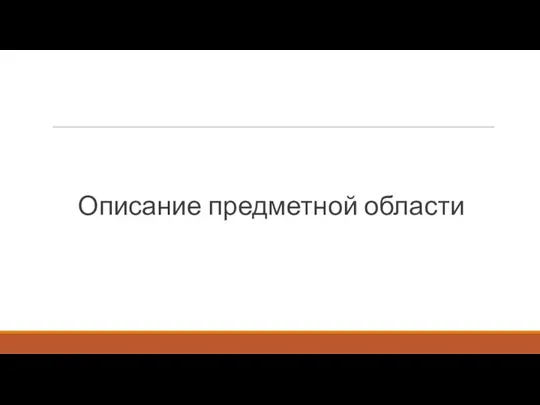 Описание предметной области